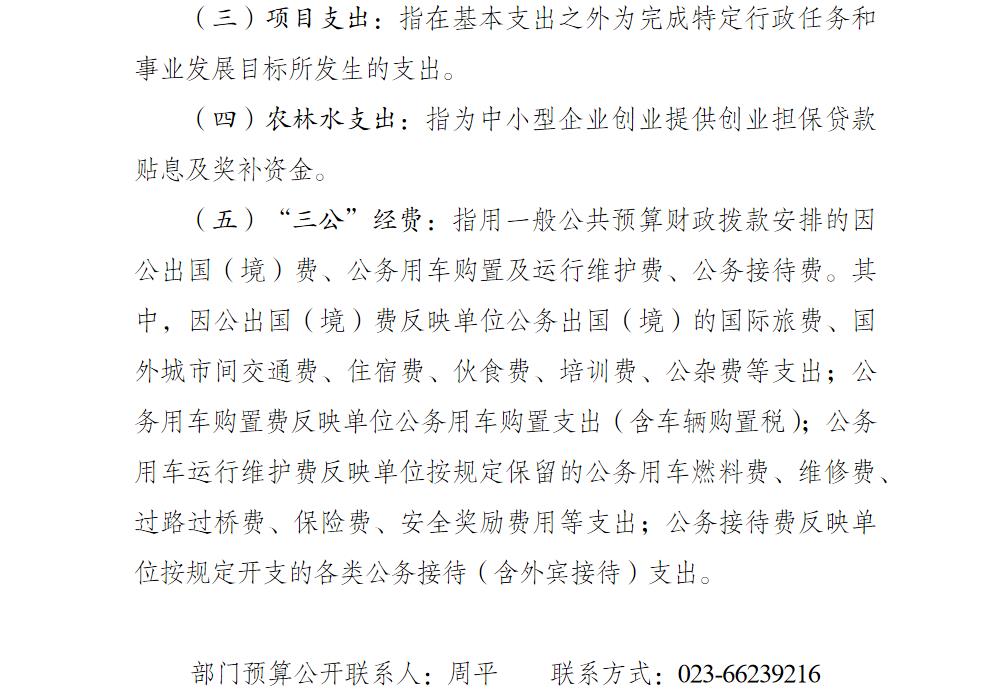 （三）项目支出：指在基本支出之外为完成特定行政任务和事业发展目标所发生的支出。

（四）农林水支出：指为中小型企业创业提供创业担保贷款贴息及奖补资金。

（五）“三公”经费：指用一般公共预算财政拨款安排的因公出国（境）费、公务用车购置及运行维护费、公务接待费。其中，因公出国（境）费反映单位公务出国（境）的国际旅费、国外城市间交通费、住宿费、伙食费、培训费、公杂费等支出；公务用车购置费反映单位公务用车购置支出（含车辆购置税）；公务用车运行维护费反映单位按规定保留的公务用车燃料费、维修费、过路过桥费、保险费、安全奖励费用等支出；公务接待费反映单位按规定开支的各类公务接待（含外宾接待）支出。

部门预算公开联系人：周平　　联系方式：023-66239216